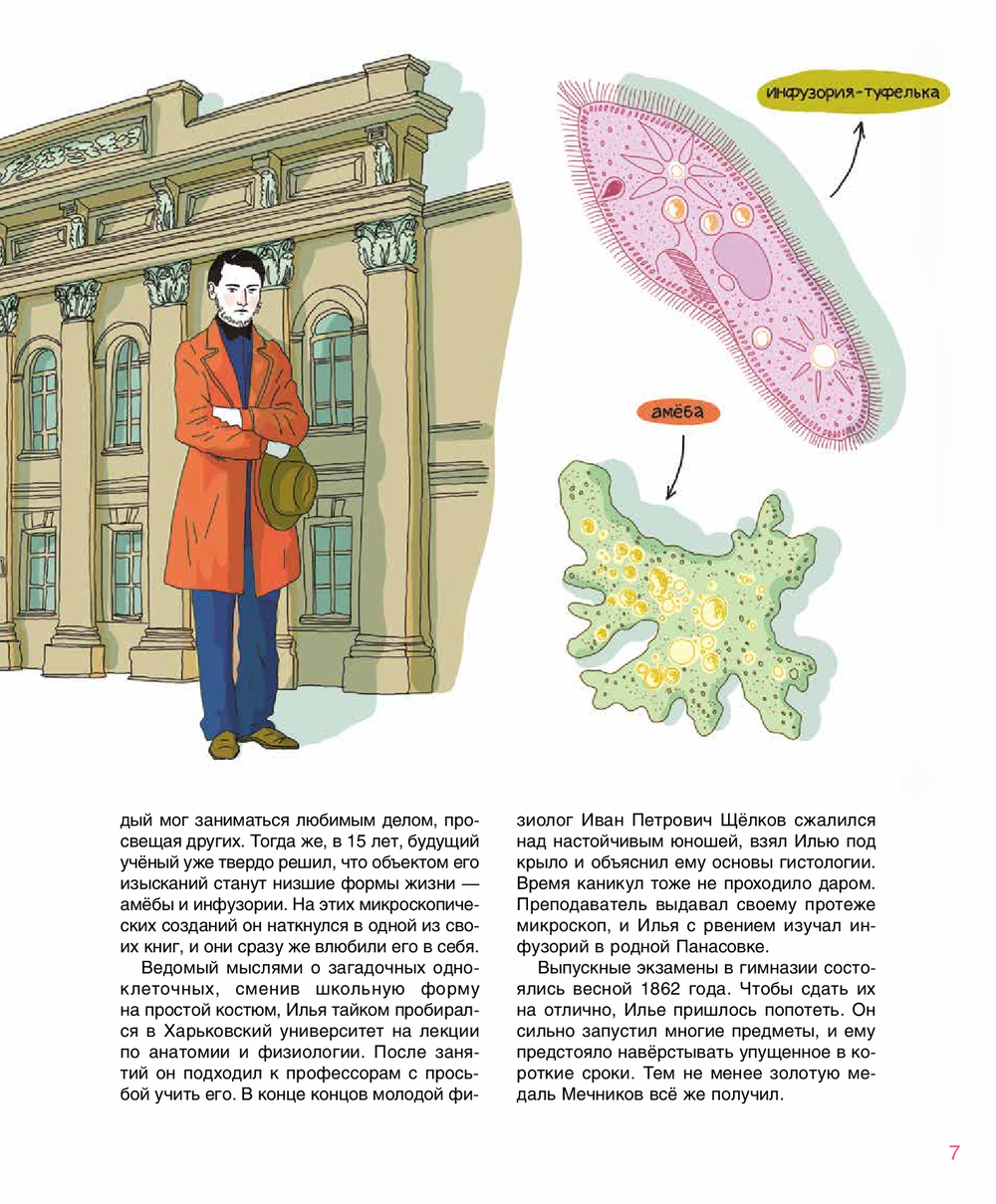 инфузория-туфелька

амёба

дый мог заниматься любимым делом, просвещая других. Тогда же, в 15 лет, будущий учёный уже твердо решил, что объектом его изысканий станут низшие формы жизни — амёбы и инфузории. На этих микроскопических созданий он наткнулся в одной из своих книг, и они сразу же влюбили его в себя.

Ведомый мыслями о загадочных одноклеточных, сменив школьную форму на простой костюм, Илья тайком пробирался в Харьковский университет на лекции по анатомии и физиологии. После занятий он подходил к профессорам с просьбой учить его. В конце концов молодой физиолог Иван Петрович Щёлков сжалился над настойчивым юношей, взял Илью под крыло и объяснил ему основы гистологии. Время каникул тоже не проходило даром. Преподаватель выдавал своему протеже микроскоп, и Илья с рвением изучал инфузорий в родной Панасовке.

Выпускные экзамены в гимназии состоялись весной 1862 года. Чтобы сдать их на отлично, Илье пришлось попотеть. Он сильно запустил многие предметы, и ему предстояло навёрстывать упущенное в короткие сроки. Тем не менее золотую медаль Мечников всё же получил.

7